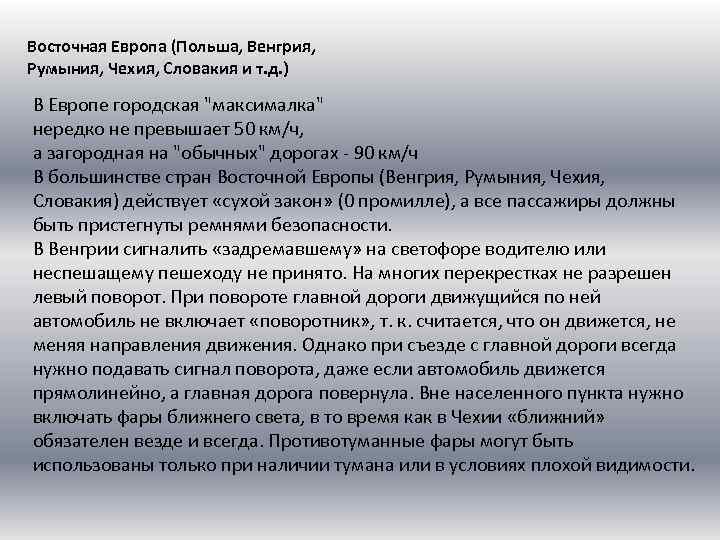 Восточная Европа (Польша, Венгрия, Румыния, Чехия, Словакия и т.д.)

В Европе городская "максималка" нередко не превышает 50 км/ч, а загородная на "обычных" дорогах - 90 км/ч
В большинстве стран Восточной Европы (Венгрия, Румыния, Чехия, Словакия) действует «сухой закон» (0 промилле), а все пассажиры должны быть пристегнуты ремнями безопасности.
В Венгрии сигналить «задремавшему» на светофоре водителю или неспешащему пешеходу не принято. На многих перекрестках не разрешен левый поворот. При повороте главной дороги движущийся по ней автомобиль не включает «поворотник», т. к. считается, что он движется, не меняя направления движения. Однако при съезде с главной дороги всегда нужно подавать сигнал поворота, даже если автомобиль движется прямолинейно, а главная дорога повернула. Вне населенного пункта нужно включать фары ближнего света, в то время как в Чехии «ближний» обязателен везде и всегда. Противотуманные фары могут быть использованы только при наличии тумана или в условиях плохой видимости.